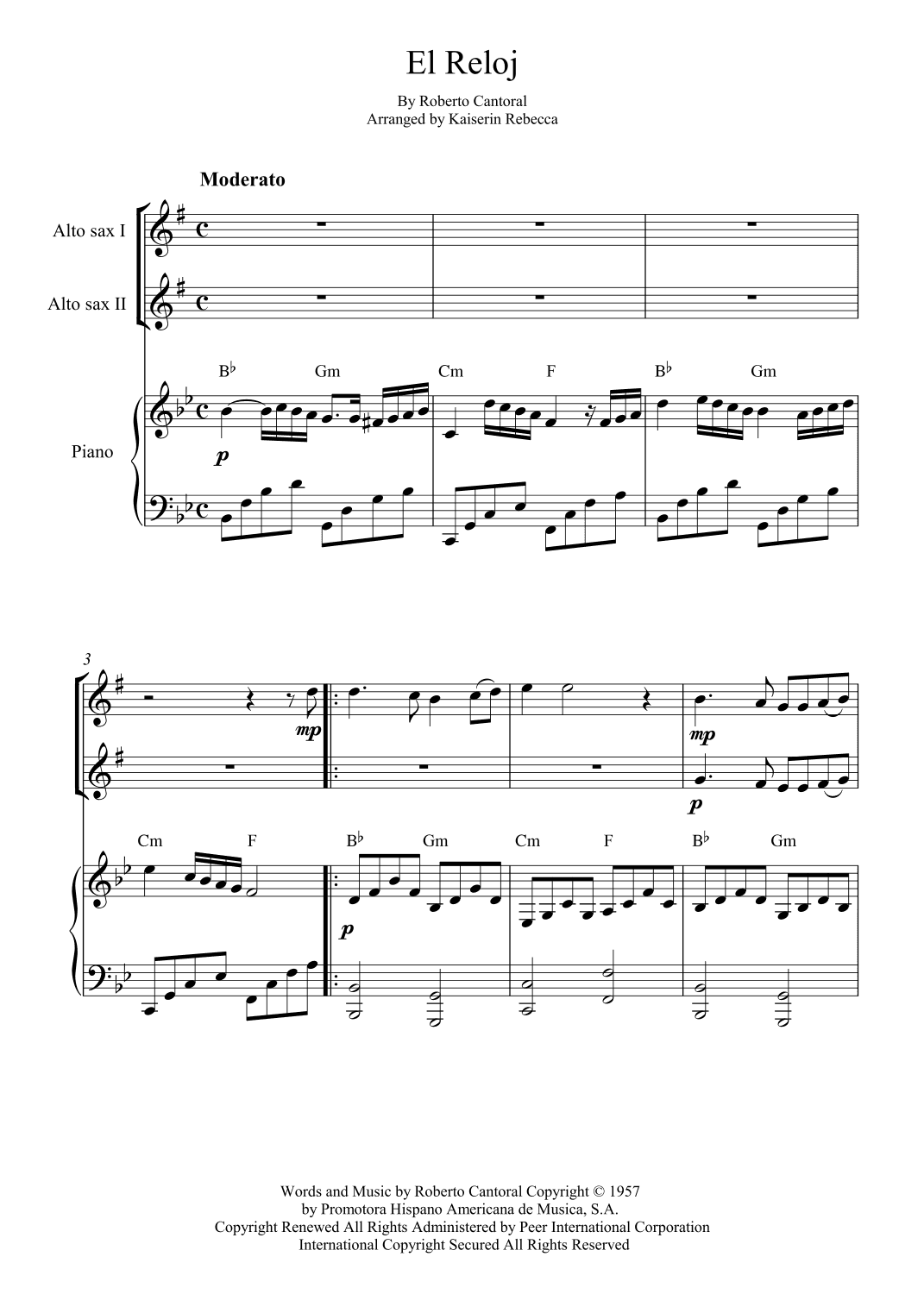 El Reloj

By Roberto Cantoral
Arranged by Kaiserin Rebecca

Moderato

Alto sax I

Alto sax II

Piano

B♭ Gm Cm F B♭ Gm

p

3

mp

mp

p

Cm F B♭ Gm Cm F B♭ Gm

p

Words and Music by Roberto Cantoral Copyright © 1957
by Promotora Hispano Americana de Musica, S.A.
Copyright Renewed All Rights Administered by Peer International Corporation
International Copyright Secured All Rights Reserved